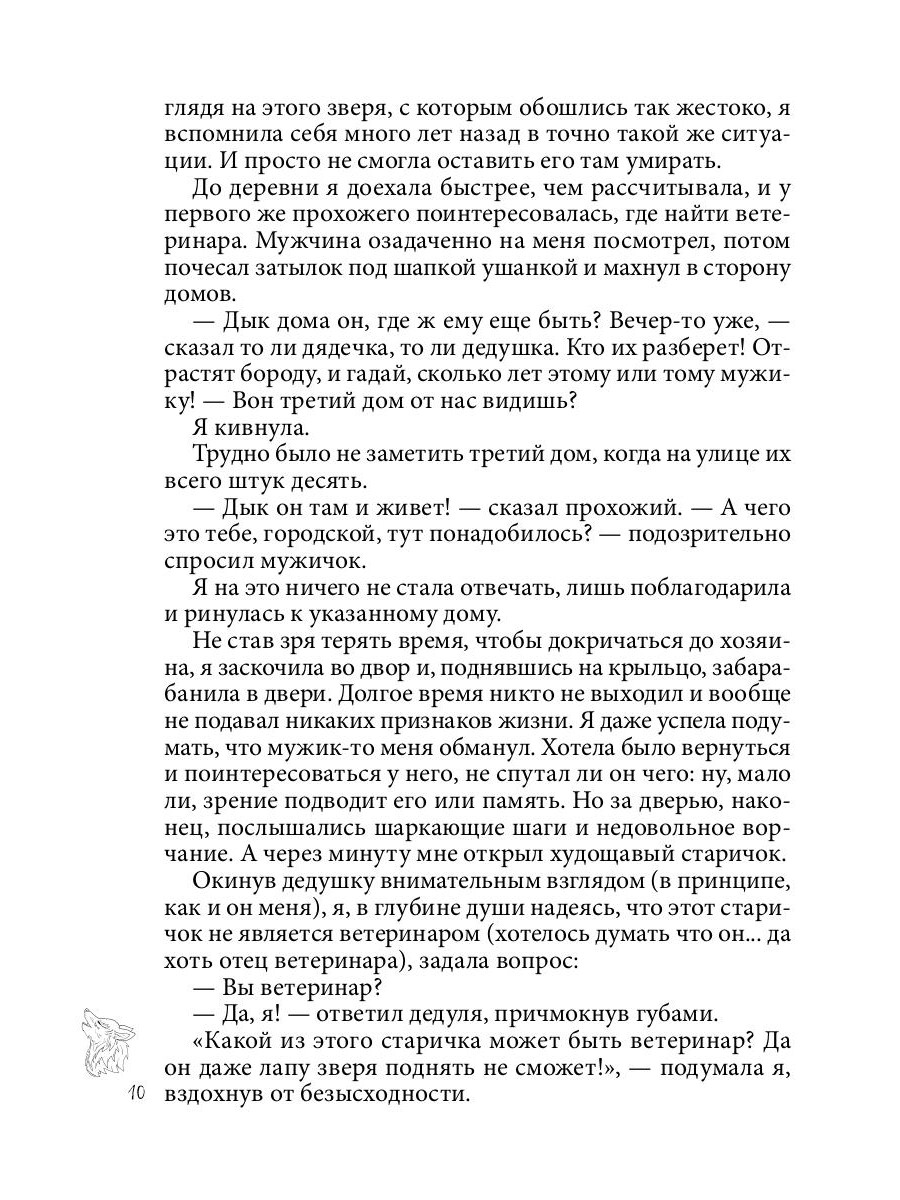 глядя на этого зверя, с которым обошлись так жестоко, я вспомнила себя много лет назад в точно такой же ситуации. И просто не смогла оставить его там умирать.

До деревни я доехала быстрее, чем рассчитывала, и у первого же прохожего поинтересовалась, где найти ветеринара. Мужчина озадаченно на меня посмотрел, потом почесал затылок под шапкой ушанкой и махнул в сторону домов.

— Дык дома он, где ж ему еще быть? Вечер-то уже, — сказал то ли дядечка, то ли дедушка. Кто их разберет! Отрастят бороду, и гадай, сколько лет этому или тому мужику! — Вон третий дом от нас видишь?

Я кивнула.

Трудно было не заметить третий дом, когда на улице их всего штук десять.

— Дык он там и живет! — сказал прохожий. — А чего это тебе, городской, тут понадобилось? — подозрительно спросил мужичок.

Я на это ничего не стала отвечать, лишь поблагодарила и ринулась к указанному дому.

Не став зря терять время, чтобы докричаться до хозяина, я заскочила во двор и, поднявшись на крыльцо, забарабанила в двери. Долгое время никто не выходил и вообще не подавал никаких признаков жизни. Я даже успела подумать, что мужик-то меня обманул. Хотела было вернуться и поинтересоваться у него, не спутал ли он чего: ну, мало ли, зрение подводит его или память. Но за дверью, наконец, послышались шаркающие шаги и недовольное ворчание. А через минуту мне открыл худощавый старичок.

Окинув дедушку внимательным взглядом (в принципе, как и он меня), я, в глубине души надеясь, что этот старичок не является ветеринаром (хотелось думать что он... да хоть отец ветеринара), задала вопрос:

— Вы ветеринар?

— Да, я! — ответил дедуля, причмокнув губами.

«Какой из этого старичка может быть ветеринар? Да он даже лапу зверя поднять не сможет!», — подумала я, вздохнув от безысходности.

10